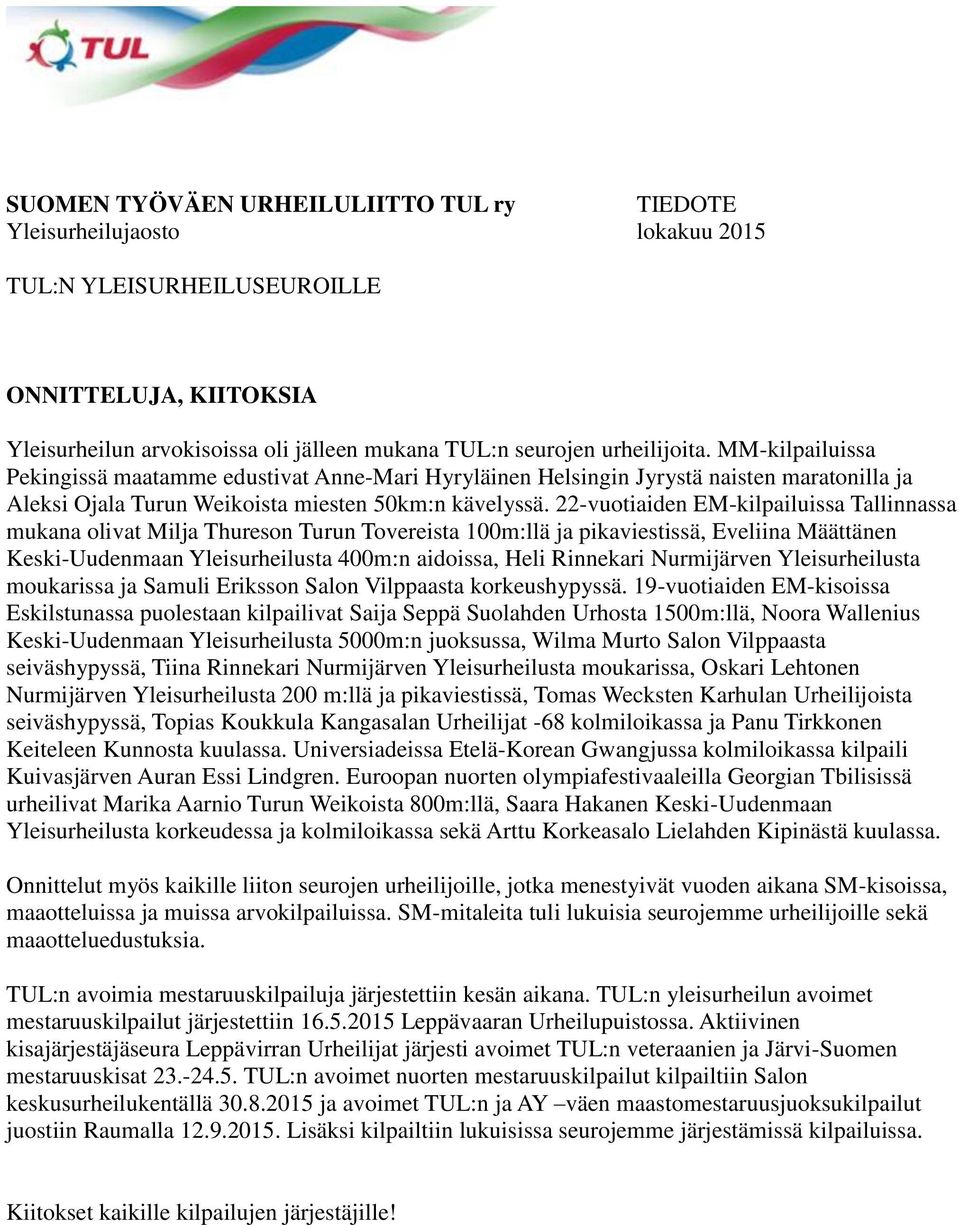 TUL

SUOMEN TYÖVÄEN URHEILULIITTO TUL ry
Yleisurheilujaosto

TIEDOTE
lokakuu 2015

TUL:N YLEISURHEILUSEUROILLE

ONNITTELUJA, KIITOKSIA

Yleisurheilun arvokisoissa oli jälleen mukana TUL:n seurojen urheilijoita. MM-kilpailuissa Pekingissä maatamme edustivat Anne-Mari Hyryläinen Helsingin Jyrystä naisten maratonilla ja Aleksi Ojala Turun Weikoista miesten 50km:n kävelyssä. 22-vuotiaiden EM-kilpailuissa Tallinnassa mukana olivat Milja Thureson Turun Tovereista 100m:llä ja pikaviestissä, Eveliina Määttänen Keski-Uudenmaan Yleisurheilusta 400m:n aidoissa, Heli Rinnekari Nurmijärven Yleisurheilusta moukarissa ja Samuli Eriksson Salon Vilppaasta korkeushypyssä. 19-vuotiaiden EM-kisoissa Eskilstunassa puolestaan kilpailivat Saija Seppä Suolahden Urhosta 1500m:llä, Noora Wallenius Keski-Uudenmaan Yleisurheilusta 5000m:n juoksussa, Wilma Murto Salon Vilppaasta seiväshypyssä, Tiina Rinnekari Nurmijärven Yleisurheilusta moukarissa, Oskari Lehtonen Nurmijärven Yleisurheilusta 200 m:llä ja pikaviestissä, Tomas Wecksten Karhulan Urheilijoista seiväshypyssä, Topias Koukkula Kangasalan Urheilijat -68 kolmiloikassa ja Panu Tirkkonen Keiteleen Kunnosta kuulassa. Universiadeissa Etelä-Korean Gwangjussa kolmiloikassa kilpaili Kuivasjärven Auran Essi Lindgren. Euroopan nuorten olympiafestivaaleilla Georgian Tbilisissä urheilivat Marika Aarnio Turun Weikoista 800m:llä, Saara Hakanen Keski-Uudenmaan Yleisurheilusta korkeudessa ja kolmiloikassa sekä Arttu Korkeasalo Lielahden Kipinästä kuulassa.

Onnittelut myös kaikille liiton seurojen urheilijoille, jotka menestyivät vuoden aikana SM-kisoissa, maaotteluissa ja muissa arvokilpailuissa. SM-mitaleita tuli lukuisia seurojemme urheilijoille sekä maaotteluedustuksia.

TUL:n avoimia mestaruuskilpailuja järjestettiin kesän aikana. TUL:n yleisurheilun avoimet mestaruuskilpailut järjestettiin 16.5.2015 Leppävaaran Urheilupuistossa. Aktiivinen kisajärjestäjäseura Leppävirran Urheilijat järjesti avoimet TUL:n veteraanien ja Järvi-Suomen mestaruuskisat 23.-24.5. TUL:n avoimet nuorten mestaruuskilpailut kilpailtiin Salon keskusurheilukentällä 30.8.2015 ja avoimet TUL:n ja AY –väen maastomestaruusjuoksukilpailut juostiin Raumalla 12.9.2015. Lisäksi kilpailtiin lukuisissa seurojemme järjestämissä kilpailuissa.

Kiitokset kaikille kilpailujen järjestäjille!